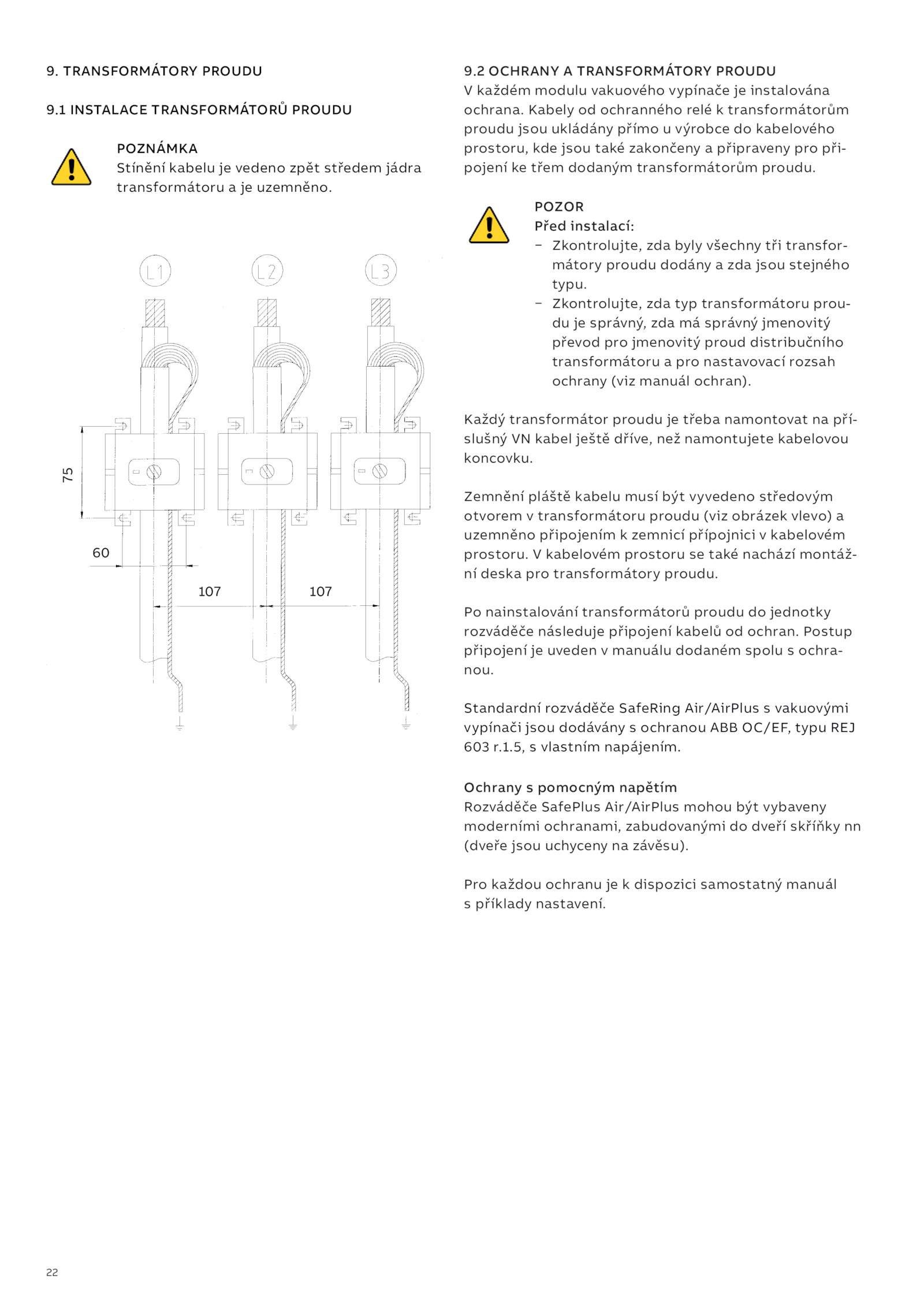 9. TRANSFORMÁTORY PROUDU

9.1 INSTALACE TRANSFORMÁTORŮ PROUDU

POZNÁMKA
Stínění kabelu je vedeno zpět středem jádra transformátoru a je uzemněno.

L1

L2

L3

75

60

107

107

9.2 OCHRANY A TRANSFORMÁTORY PROUDU
V každém modulu vakuového vypínače je instalována ochrana. Kabely od ochranného relé k transformátorům proudu jsou ukládány přímo u výrobce do kabelového prostoru, kde jsou také zakončeny a připraveny pro připojení ke třem dodaným transformátorům proudu.

POZOR
Před instalací:
– Zkontrolujte, zda byly všechny tři transformátory proudu dodány a zda jsou stejného typu.
– Zkontrolujte, zda typ transformátoru proudu je správný, zda má správný jmenovitý převod pro jmenovitý proud distribučního transformátoru a pro nastavovací rozsah ochrany (viz manuál ochran).

Každý transformátor proudu je třeba namontovat na příslušný VN kabel ještě dříve, než namontujete kabelovou koncovku.

Zemnění pláště kabelu musí být vyvedeno středovým otvorem v transformátoru proudu (viz obrázek vlevo) a uzemněno připojením k zemnicí přípojnici v kabelovém prostoru. V kabelovém prostoru se také nachází montážní deska pro transformátory proudu.

Po nainstalování transformátorů proudu do jednotky rozváděče následuje připojení kabelů od ochran. Postup připojení je uveden v manuálu dodaném spolu s ochranou.

Standardní rozváděče SafeRing Air/AirPlus s vakuovými vypínači jsou dodávány s ochranou ABB OC/EF, typu REJ 603 r.1.5, s vlastním napájením.

Ochrany s pomocným napětím
Rozváděče SafePlus Air/AirPlus mohou být vybaveny moderními ochranami, zabudovanými do dveří skříňky nn (dveře jsou uchyceny na závěsu).

Pro každou ochranu je k dispozici samostatný manuál s příklady nastavení.

22